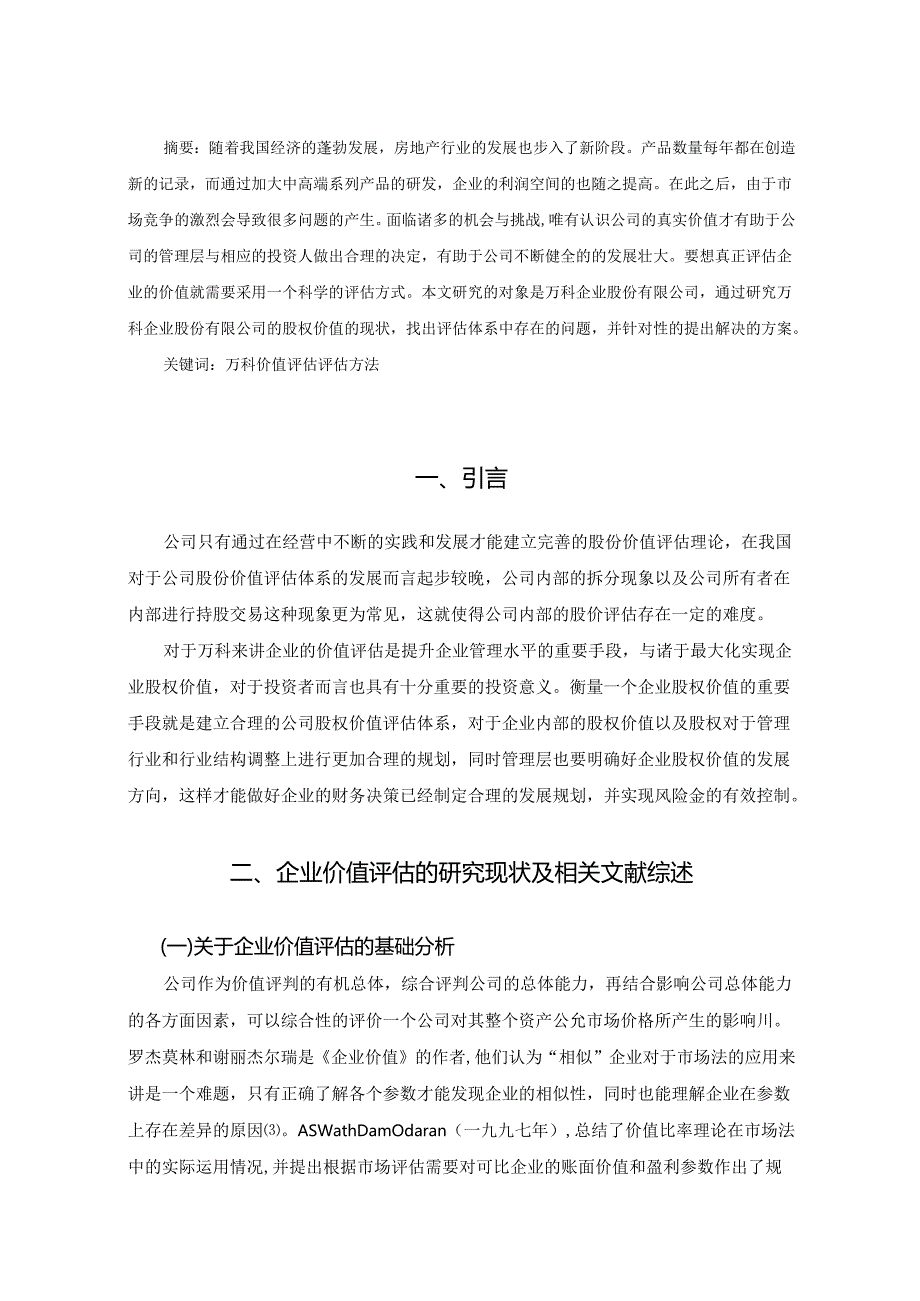 摘要：随着我国经济的蓬勃发展，房地产行业的发展也步入了新阶段。产品数量每年都在创造新的记录，而通过加大中高端系列产品的研发，企业的利润空间的也随之提高。在此之后，由于市场竞争的激烈会导致很多问题的产生。面临诸多的机会与挑战，唯有认识公司的真实价值才有助于公司的管理层与相应的投资人做出合理的决定，有助于公司不断健全的的发展壮大。要想真正评估企业的价值就需要采用一个科学的评估方式。本文研究的对象是万科企业股份有限公司，通过研究万科企业股份有限公司的股权价值的现状，找出评估体系中存在的问题，并针对性的提出解决的方案。

关键词：万科价值评估评估方法

一、引言

公司只有通过在经营中不断的实践和发展才能建立完善的股份价值评估理论，在我国对于公司股份价值评估体系的发展而言起步较晚，公司内部的拆分现象以及公司所有者在内部进行持股交易这种现象更为常见，这就使得公司内部的股价评估存在一定的难度。

对于万科来讲企业的价值评估是提升企业管理水平的重要手段，与诸于最大化实现企业股权价值，对于投资者而言也具有十分重要的投资意义。衡量一个企业股权价值的重要手段就是建立合理的公司股权价值评估体系，对于企业内部的股权价值以及股权对于管理行业和行业结构调整上进行更加合理的规划，同时管理层也要明确好企业股权价值的发展方向，这样才能做好企业的财务决策已经制定合理的发展规划，并实现风险金的有效控制。

二、企业价值评估的研究现状及相关文献综述

(一)关于企业价值评估的基础分析

公司作为价值评判的有机总体，综合评判公司的总体能力，再结合影响公司总体能力的各方面因素，可以综合性的评价一个公司对其整个资产公允市场价格所产生的影响川。罗杰莫林和谢丽杰尔瑞是《企业价值》的作者，他们认为“相似”企业对于市场法的应用来讲是一个难题，只有正确了解各个参数才能发现企业的相似性，同时也能理解企业在参数上存在差异的原因⑶。ASWathDamOdaran（一九九七年），总结了价值比率理论在市场法中的实际运用情况，并提出根据市场评估需要对可比企业的账面价值和盈利参数作出了规